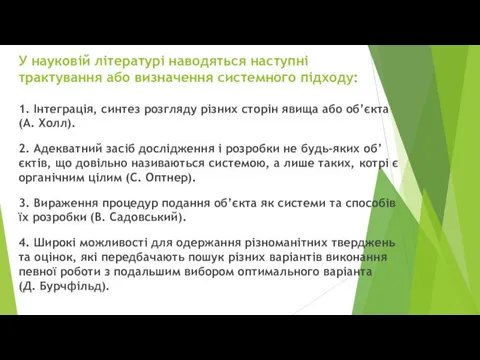 У науковій літературі наводяться наступні трактування або визначення системного підходу:

1. Інтеграція, синтез розгляду різних сторін явища або об’єкта (А. Холл).

2. Адекватний засіб дослідження і розробки не будь-яких об’ єктів, що довільно називаються системою, а лише таких, котрі є органічним цілим (С. Оптнер).

3. Вираження процедур подання об’єкта як системи та способів їх розробки (В. Садовський).

4. Широкі можливості для одержання різноманітних тверджень та оцінок, які передбачають пошук різних варіантів виконання певної роботи з подальшим вибором оптимального варіанта (Д. Бурчфільд).